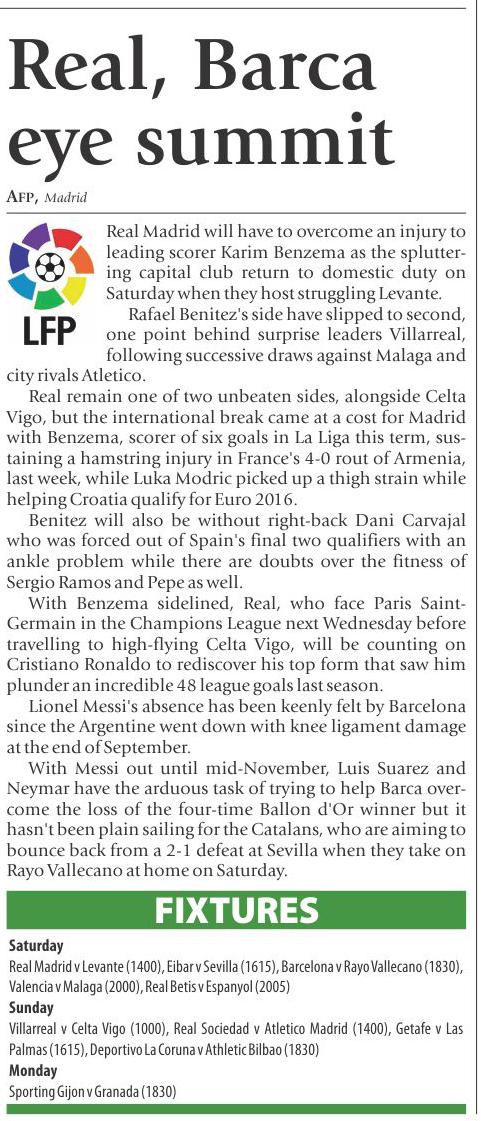 Real, Barca eye summit

AFP, Madrid

LFP

Real Madrid will have to overcome an injury to leading scorer Karim Benzema as the spluttering capital club return to domestic duty on Saturday when they host struggling Levante.

Rafael Benitez's side have slipped to second, one point behind surprise leaders Villarreal, following successive draws against Malaga and city rivals Atletico.

Real remain one of two unbeaten sides, alongside Celta Vigo, but the international break came at a cost for Madrid with Benzema, scorer of six goals in La Liga this term, sustaining a hamstring injury in France's 4-0 rout of Armenia, last week, while Luka Modric picked up a thigh strain while helping Croatia qualify for Euro 2016.

Benitez will also be without right-back Dani Carvajal who was forced out of Spain's final two qualifiers with an ankle problem while there are doubts over the fitness of Sergio Ramos and Pepe as well.

With Benzema sidelined, Real, who face Paris Saint-Germain in the Champions League next Wednesday before travelling to high-flying Celta Vigo, will be counting on Cristiano Ronaldo to rediscover his top form that saw him plunder an incredible 48 league goals last season.

Lionel Messi's absence has been keenly felt by Barcelona since the Argentine went down with knee ligament damage at the end of September.

With Messi out until mid-November, Luis Suarez and Neymar have the arduous task of trying to help Barca overcome the loss of the four-time Ballon d'Or winner but it hasn't been plain sailing for the Catalans, who are aiming to bounce back from a 2-1 defeat at Sevilla when they take on Rayo Vallecano at home on Saturday.

FIXTURES

Saturday
Real Madrid v Levante (1400), Eibar v Sevilla (1615), Barcelona v Rayo Vallecano (1830), Valencia v Malaga (2000), Real Betis v Espanyol (2005)
Sunday
Villarreal v Celta Vigo (1000), Real Sociedad v Atletico Madrid (1400), Getafe v Las Palmas (1615), Deportivo La Coruna v Athletic Bilbao (1830)
Monday
Sporting Gijon v Granada (1830)